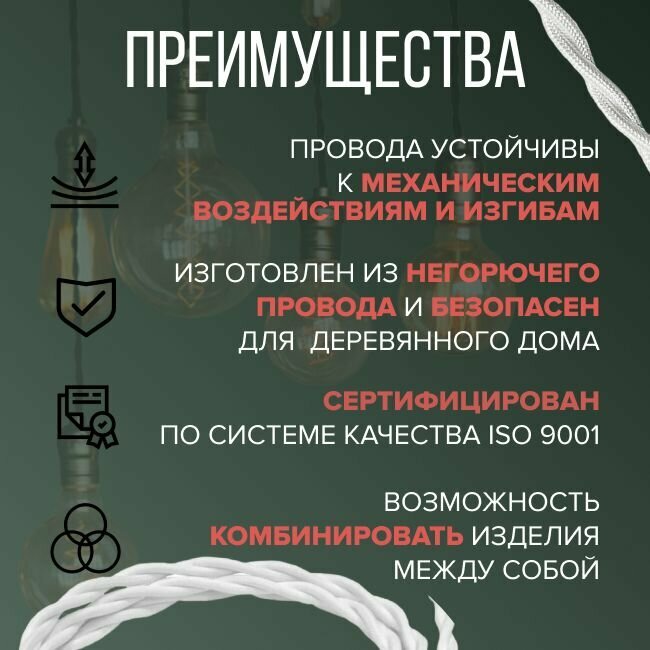 ПРЕИМУЩЕСТВА

ПРОВОДА УСТОЙЧИВЫ К МЕХАНИЧЕСКИМ ВОЗДЕЙСТВИЯМ И ИЗГИБАМ

ИЗГОТОВЛЕН ИЗ НЕГОРЮЧЕГО ПРОВОДА И БЕЗОПАСЕН ДЛЯ ДЕРЕВЯННОГО ДОМА

СЕРТИФИЦИРОВАН ПО СИСТЕМЕ КАЧЕСТВА ISO 9001

ВОЗМОЖНОСТЬ КОМБИНИРОВАТЬ ИЗДЕЛИЯ МЕЖДУ СОБОЙ